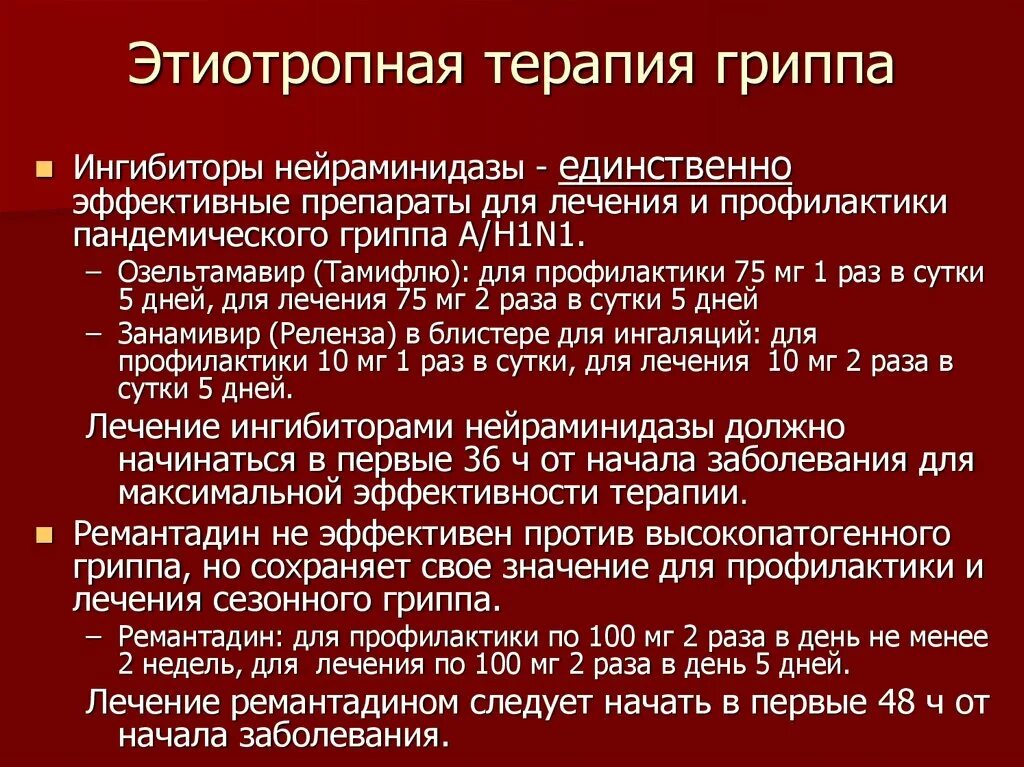 Этиотропная терапия гриппа

Ингибиторы нейраминидазы - единственно эффективные препараты для лечения и профилактики пандемического гриппа A/H1N1.

– Озельтамавир (Тамифлю): для профилактики 75 мг 1 раз в сутки 5 дней, для лечения 75 мг 2 раза в сутки 5 дней

– Занамивир (Реленза) в блистере для ингаляций: для профилактики 10 мг 1 раз в сутки, для лечения 10 мг 2 раза в сутки 5 дней.

Лечение ингибиторами нейраминидазы должно начинаться в первые 36 ч от начала заболевания для максимальной эффективности терапии.

Ремантадин не эффективен против высокопатогенного гриппа, но сохраняет свое значение для профилактики и лечения сезонного гриппа.

– Ремантадин: для профилактики по 100 мг 2 раза в день не менее 2 недель, для лечения по 100 мг 2 раза в день 5 дней.

Лечение ремантадином следует начать в первые 48 ч от начала заболевания.